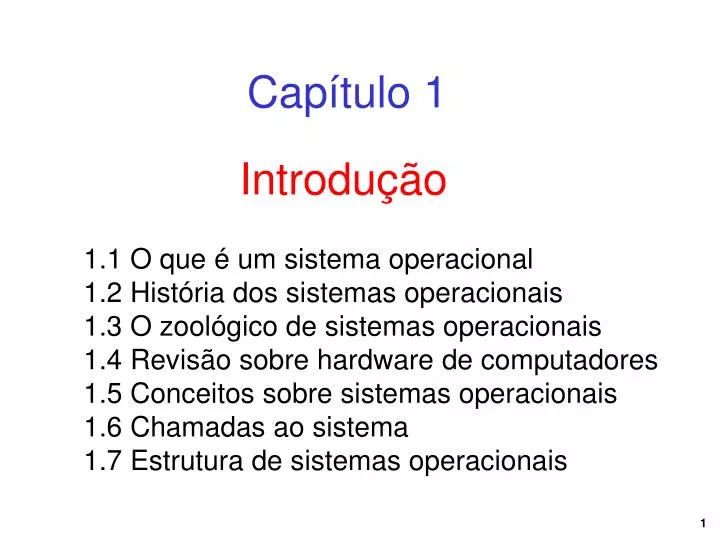 Capítulo 1

Introdução

1.1 O que é um sistema operacional
1.2 História dos sistemas operacionais
1.3 O zoológico de sistemas operacionais
1.4 Revisão sobre hardware de computadores
1.5 Conceitos sobre sistemas operacionais
1.6 Chamadas ao sistema
1.7 Estrutura de sistemas operacionais

1